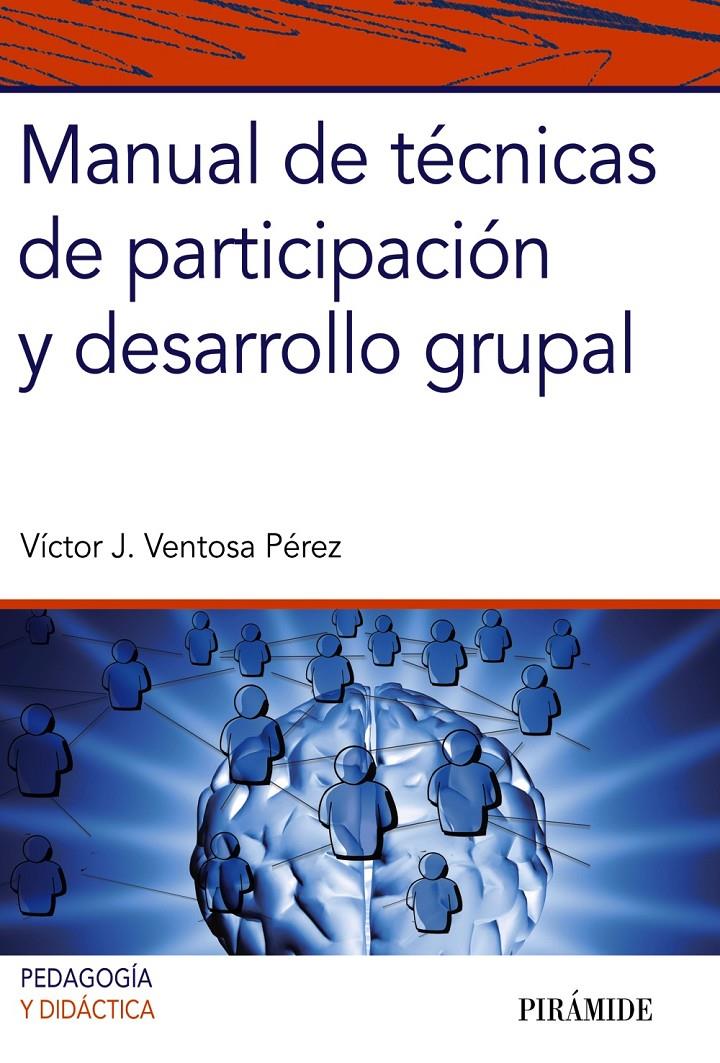 Manual de técnicas de participación y desarrollo grupal

Víctor J. Ventosa Pérez

PEDAGOGÍA
Y DIDÁCTICA

PIRÁMIDE